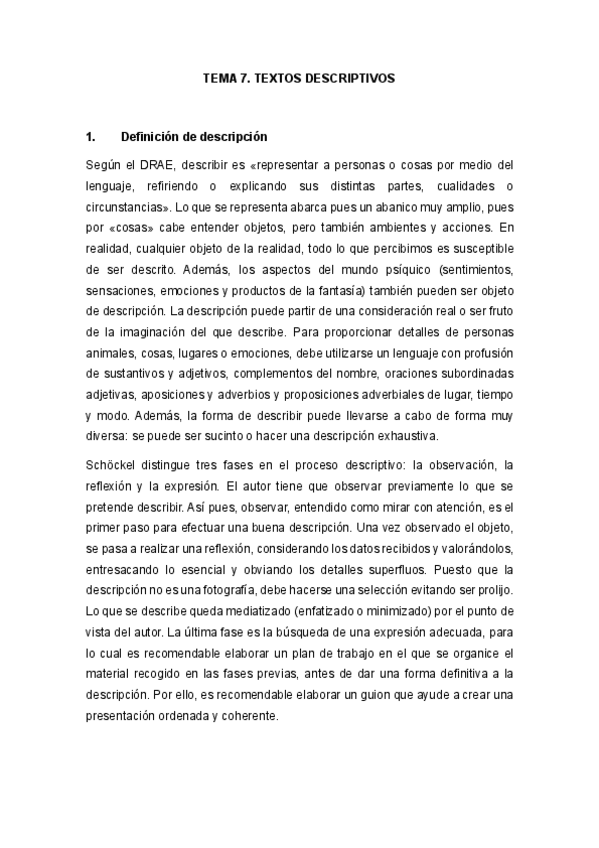 TEMA 7. TEXTOS DESCRIPTIVOS

1. Definición de descripción

Según el DRAE, describir es «representar a personas o cosas por medio del lenguaje, refiriendo o explicando sus distintas partes, cualidades o circunstancias». Lo que se representa abarca pues un abanico muy amplio, pues por «cosas» cabe entender objetos, pero también ambientes y acciones. En realidad, cualquier objeto de la realidad, todo lo que percibimos es susceptible de ser descrito. Además, los aspectos del mundo psíquico (sentimientos, sensaciones, emociones y productos de la fantasía) también pueden ser objeto de descripción. La descripción puede partir de una consideración real o ser fruto de la imaginación del que describe. Para proporcionar detalles de personas animales, cosas, lugares o emociones, debe utilizarse un lenguaje con profusión de sustantivos y adjetivos, complementos del nombre, oraciones subordinadas adjetivas, aposiciones y adverbios y proposiciones adverbiales de lugar, tiempo y modo. Además, la forma de describir puede llevarse a cabo de forma muy diversa: se puede ser sucinto o hacer una descripción exhaustiva.

Schöckel distingue tres fases en el proceso descriptivo: la observación, la reflexión y la expresión. El autor tiene que observar previamente lo que se pretende describir. Así pues, observar, entendido como mirar con atención, es el primer paso para efectuar una buena descripción. Una vez observado el objeto, se pasa a realizar una reflexión, considerando los datos recibidos y valorándolos, entresacando lo esencial y obviando los detalles superfluos. Puesto que la descripción no es una fotografía, debe hacerse una selección evitando ser prolijo. Lo que se describe queda mediatizado (enfatizado o minimizado) por el punto de vista del autor. La última fase es la búsqueda de una expresión adecuada, para lo cual es recomendable elaborar un plan de trabajo en el que se organice el material recogido en las fases previas, antes de dar una forma definitiva a la descripción. Por ello, es recomendable elaborar un guion que ayude a crear una presentación ordenada y coherente.